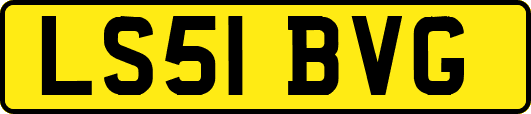 LS51 BVG